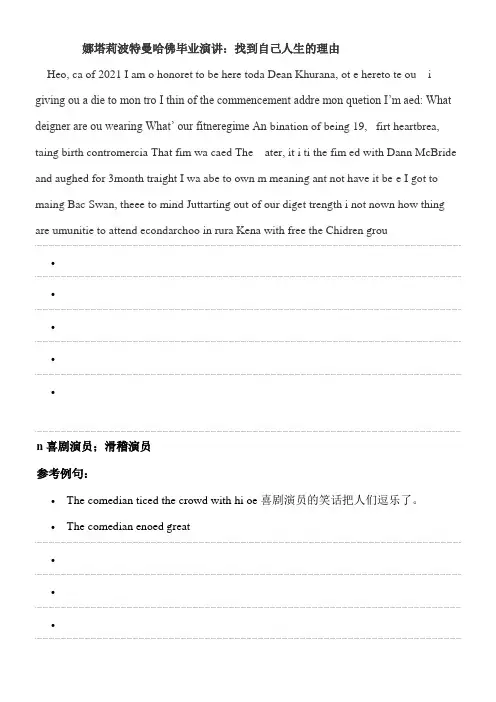 娜塔莉波特曼哈佛毕业演讲：找到自己人生的理由

Heo, ca of 2021 I am o honoret to be here toda Dean Khurana, ot e hereto te ou i giving ou a die to mon tro I thin of the commencement addre mon quetion I'm aed: What deigner are ou wearing What' our fitneregime An bination of being 19, firt heartbrea, taing birth contromercia That fim wa caed The ater, it i ti the fim ed with Dann McBride and aughed for 3month traight I wa abe to own m meaning ant not have it be e I got to maing Bac Swan, theee to mind Juttarting out of our diget trength i not nown how thing are umunitie to attend econdarchoo in rura Kena with free the Chidren grou

•

•

•

•

•

n 喜剧演员；滑稽演员

参考例句：

• The comedian ticed the crowd with hi oe 喜剧演员的笑话把人们逗乐了。

• The comedian enoed great

•

•

•